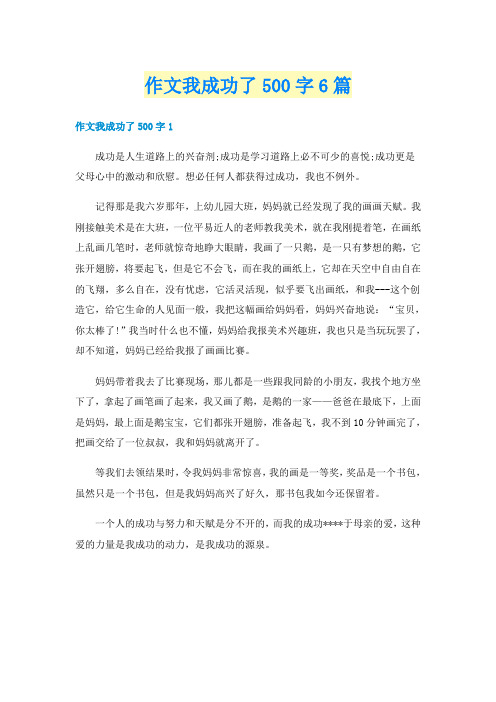 作文我成功了 500 字 6 篇

作文我成功了 500 字 1

成功是人生道路上的兴奋剂;成功是学习道路上必不可少的喜悦;成功更是父母心中的激动和欣慰。想必任何人都获得过成功，我也不例外。

记得那是我六岁那年，上幼儿园大班，妈妈就已经发现了我的画画天赋。我刚接触美术是在大班，一位平易近人的老师教我美术，就在我刚提着笔，在画纸上乱画几笔时，老师就惊奇地睁大眼睛，我画了一只鹅，是一只有梦想的鹅，它张开翅膀，将要起飞，但是它不会飞，而在我的画纸上，它却在天空中自由自在的飞翔，多么自在，没有忧虑，它活灵活现，似乎要飞出画纸，和我---这个创造它，给它生命的人见面一般，我把这幅画给妈妈看，妈妈兴奋地说：“宝贝，你太棒了!”我当时什么也不懂，妈妈给我报美术兴趣班，我也只是当玩玩罢了，却不知道，妈妈已经给我报了画画比赛。

妈妈带着我去了比赛现场，那儿都是一些跟我同龄的小朋友，我找个地方坐下了，拿起了画笔画了起来，我又画了鹅，是鹅的一家——爸爸在最底下，上面是妈妈，最上面是鹅宝宝，它们都张开翅膀，准备起飞，我不到 10 分钟画完了，把画交给了一位叔叔，我和妈妈就离开了。

等我们去领结果时，令我妈妈非常惊喜，我的画是一等奖，奖品是一个书包，虽然只是一个书包，但是我妈妈高兴了好久，那书包我如今还保留着。

一个人的成功与努力和天赋是分不开的，而我的成功****于母亲的爱，这种爱的力量是我成功的动力，是我成功的源泉。